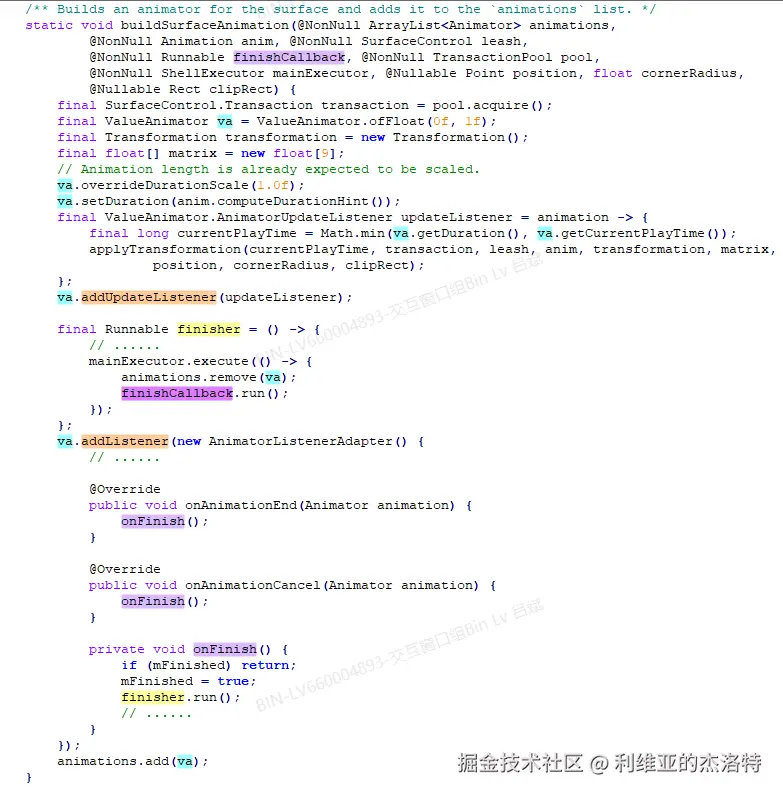 /** Builds an animator for the surface and adds it to the `animations` list. */
static void buildSurfaceAnimation(@NonNull ArrayList<Animator> animations,
        @NonNull Animation anim, @NonNull SurfaceControl leash,
        @NonNull Runnable finishCallback, @NonNull TransactionPool pool,
        @NonNull ShellExecutor mainExecutor, @Nullable Point position, float cornerRadius,
        @Nullable Rect clipRect) {
    final SurfaceControl.Transaction transaction = pool.acquire();
    final ValueAnimator va = ValueAnimator.ofFloat(0f, 1f);
    final Transformation transformation = new Transformation();
    final float[] matrix = new float[9];
    // Animation length is already expected to be scaled.
    va.overrideDurationScale(1.0f);
    va.setDuration(anim.computeDurationHint());
    final ValueAnimator.AnimatorUpdateListener updateListener = animation -> {
        final long currentPlayTime = Math.min(va.getDuration(), va.getCurrentPlayTime());
        applyTransformation(currentPlayTime, transaction, leash, anim, transformation, matrix,
                position, cornerRadius, clipRect);
    };
    va.addUpdateListener(updateListener);

    final Runnable finisher = () -> {
        // ......
        mainExecutor.execute(() -> {
            animations.remove(va);
            finishCallback.run();
        });
    };
    va.addListener(new AnimatorListenerAdapter() {
        // ......

        @Override
        public void onAnimationEnd(Animator animation) {
            onFinish();
        }

        @Override
        public void onAnimationCancel(Animator animation) {
            onFinish();
        }

        private void onFinish() {
            if (mFinished) return;
            mFinished = true;
            finisher.run();
            // ......
        }
    });
    animations.add(va);
}

BIN-LV660004893-交互窗口组Bin Lv 吕斌
BIN-LV660004893-交互窗口组Bin Lv 吕斌
掘金技术社区 @ 利维亚的杰洛特